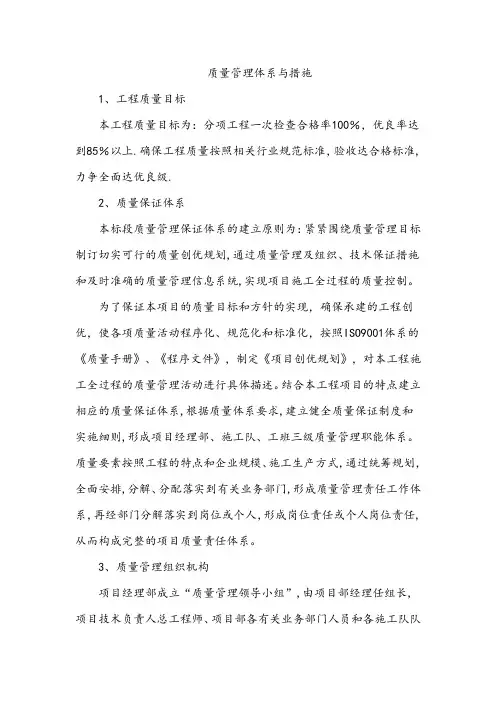 质量管理体系与措施

1、工程质量目标

本工程质量目标为：分项工程一次检查合格率100%，优良率达到85%以上.确保工程质量按照相关行业规范标准，验收达合格标准，力争全面达优良级.

2、质量保证体系

本标段质量管理保证体系的建立原则为：紧紧围绕质量管理目标制订切实可行的质量创优规划，通过质量管理及组织、技术保证措施和及时准确的质量管理信息系统，实现项目施工全过程的质量控制。

为了保证本项目的质量目标和方针的实现，确保承建的工程创优，使各项质量活动程序化、规范化和标准化，按照ISO9001体系的《质量手册》、《程序文件》，制定《项目创优规划》，对本工程施工全过程的质量管理活动进行具体描述。结合本工程项目的特点建立相应的质量保证体系，根据质量体系要求，建立健全质量保证制度和实施细则，形成项目经理部、施工队、工班三级质量管理职能体系。质量要素按照工程的特点和企业规模、施工生产方式，通过统筹规划，全面安排，分解、分配落实到有关业务部门，形成质量管理责任工作体系，再经部门分解落实到岗位或个人，形成岗位责任或个人岗位责任，从而构成完整的项目质量责任体系。

3、质量管理组织机构

项目经理部成立“质量管理领导小组”，由项目部经理任组长，项目技术负责人总工程师、项目部各有关业务部门人员和各施工队队